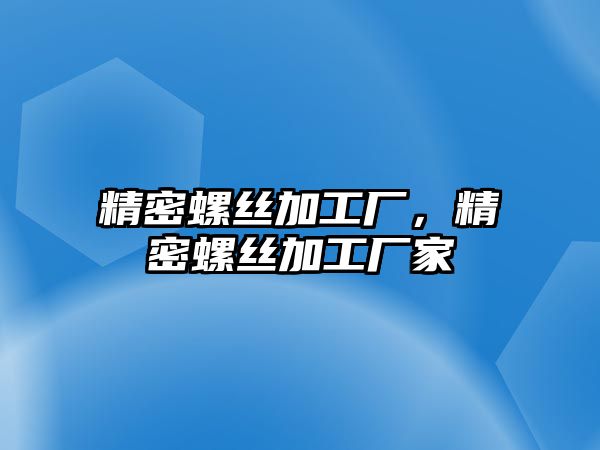 精密螺丝加工厂，精密螺丝加工厂家